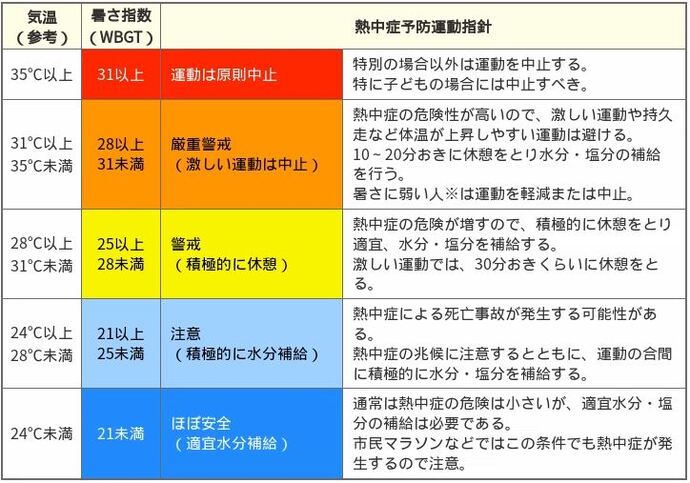 | 気温（参考） | 暑さ指数（WBGT） | 熱中症予防運動指針 | |
|---|---|---|---|
| 35°C以上 | 31以上 | 運動は原則中止 | 特別の場合以外は運動を中止する。特に子どもの場合には中止すべき。 |
| 31°C以上 35°C未満 | 28以上 31未満 | 厳重警戒（激しい運動は中止） | 熱中症の危険性が高いので、激しい運動や持久走など体温が上昇しやすい運動は避ける。10～20分おきに休憩をとり水分・塩分の補給を行う。暑さに弱い人※は運動を軽減または中止。 |
| 28°C以上 31°C未満 | 25以上 28未満 | 警戒（積極的に休憩） | 熱中症の危険が増すので、積極的に休憩をとり適宜、水分・塩分を補給する。激しい運動では、30分おきくらいに休憩をとる。 |
| 24°C以上 28°C未満 | 21以上 25未満 | 注意（積極的に水分補給） | 熱中症による死亡事故が発生する可能性がある。熱中症の兆候に注意するとともに、運動の合間に積極的に水分・塩分を補給する。 |
| 24°C未満 | 21未満 | ほぼ安全（適宜水分補給） | 通常は熱中症の危険は小さいが、適宜水分・塩分の補給は必要である。市民マラソンなどではこの条件でも熱中症が発生するので注意。 |